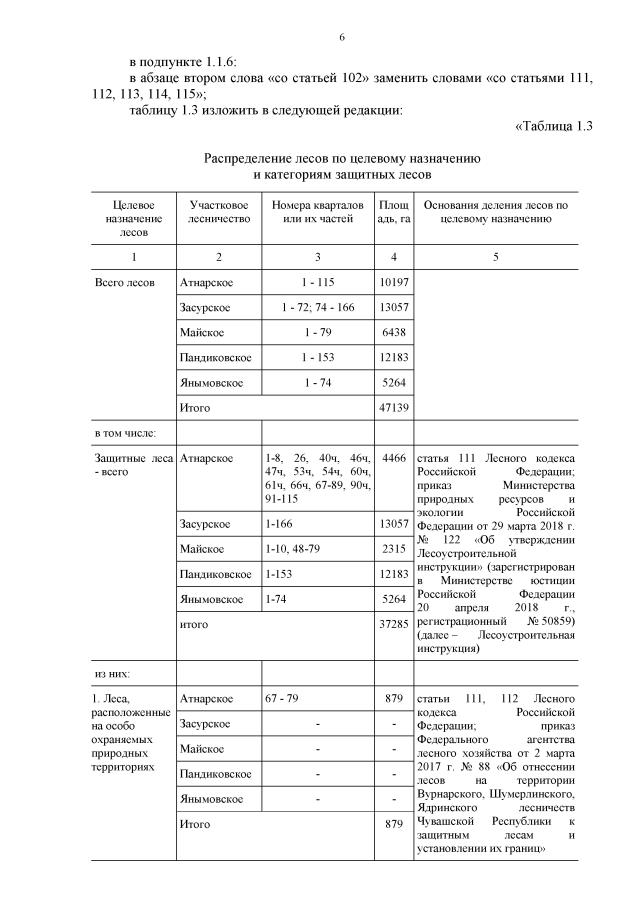 6

в подпункте 1.1.6:

в абзаце втором слова «со статьей 102» заменить словами «со статьями 111, 112, 113, 114, 115»;

таблицу 1.3 изложить в следующей редакции:

«Таблица 1.3

Распределение лесов по целевому назначению
и категориям защитных лесов

| Целевое назначение лесов | Участковое лесничество | Номера кварталов или их частей | Площадь, га | Основания деления лесов по целевому назначению |
|---|---|---|---|---|
| 1 | 2 | 3 | 4 | 5 |
| Всего лесов | Атнарское | 1 - 115 | 10197 | |
| | Засурское | 1 - 72; 74 - 166 | 13057 | |
| | Майское | 1 - 79 | 6438 | |
| | Пандиковское | 1 - 153 | 12183 | |
| | Янымовское | 1 - 74 | 5264 | |
| | Итого | | 47139 | |
| в том числе: | | | | |
| Защитные леса - всего | Атнарское | 1-8, 26, 40ч, 46ч, 47ч, 53ч, 54ч, 60ч, 61ч, 66ч, 67-89, 90ч, 91-115 | 4466 | статья 111 Лесного кодекса Российской Федерации; приказ Министерства природных ресурсов и экологии Российской Федерации от 29 марта 2018 г. № 122 «Об утверждении Лесоустроительной инструкции» (зарегистрирован в Министерстве юстиции Российской Федерации 20 апреля 2018 г., регистрационный № 50859) (далее – Лесоустроительная инструкция) |
| | Засурское | 1-166 | 13057 | |
| | Майское | 1-10, 48-79 | 2315 | |
| | Пандиковское | 1-153 | 12183 | |
| | Янымовское | 1-74 | 5264 | |
| | итого | | 37285 | |
| из них: | | | | |
| 1. Леса, расположенные на особо охраняемых природных территориях | Атнарское | 67 - 79 | 879 | статьи 111, 112 Лесного кодекса Российской Федерации; приказ Федерального агентства лесного хозяйства от 2 марта 2017 г. № 88 «Об отнесении лесов на территории Вурнарского, Шумерлинского, Ядринского лесничеств Чувашской Республики к защитным лесам и установлении их границ» |
| | Засурское | - | - | |
| | Майское | - | - | |
| | Пандиковское | - | - | |
| | Янымовское | - | - | |
| | Итого | | 879 | |